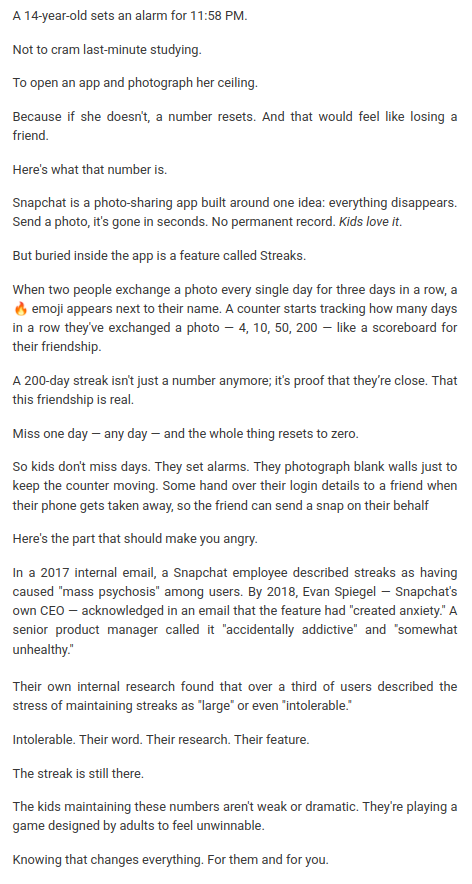 A 14-year-old sets an alarm for 11:58 PM.

Not to cram last-minute studying.

To open an app and photograph her ceiling.

Because if she doesn't, a number resets. And that would feel like losing a friend.

Here's what that number is.

Snapchat is a photo-sharing app built around one idea: everything disappears. Send a photo, it's gone in seconds. No permanent record. Kids love it.

But buried inside the app is a feature called Streaks.

When two people exchange a photo every single day for three days in a row, a 🔥 emoji appears next to their name. A counter starts tracking how many days in a row they've exchanged a photo — 4, 10, 50, 200 — like a scoreboard for their friendship.

A 200-day streak isn't just a number anymore; it's proof that they're close. That this friendship is real.

Miss one day — any day — and the whole thing resets to zero.

So kids don't miss days. They set alarms. They photograph blank walls just to keep the counter moving. Some hand over their login details to a friend when their phone gets taken away, so the friend can send a snap on their behalf

Here's the part that should make you angry.

In a 2017 internal email, a Snapchat employee described streaks as having caused "mass psychosis" among users. By 2018, Evan Spiegel — Snapchat's own CEO — acknowledged in an email that the feature had "created anxiety." A senior product manager called it "accidentally addictive" and "somewhat unhealthy."

Their own internal research found that over a third of users described the stress of maintaining streaks as "large" or even "intolerable."

Intolerable. Their word. Their research. Their feature.

The streak is still there.

The kids maintaining these numbers aren't weak or dramatic. They're playing a game designed by adults to feel unwinnable.

Knowing that changes everything. For them and for you.